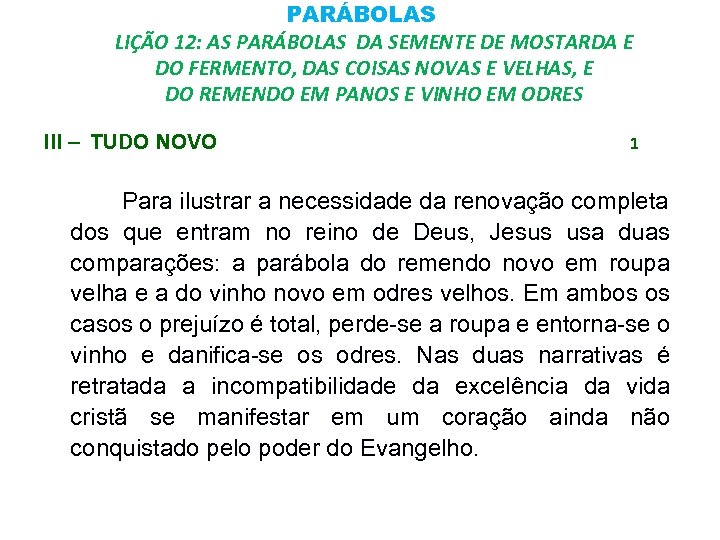 PARÁBOLAS

LIÇÃO 12: AS PARÁBOLAS DA SEMENTE DE MOSTARDA E DO FERMENTO, DAS COISAS NOVAS E VELHAS, E DO REMENDO EM PANOS E VINHO EM ODRES

III – TUDO NOVO 1

Para ilustrar a necessidade da renovação completa dos que entram no reino de Deus, Jesus usa duas comparações: a parábola do remendo novo em roupa velha e a do vinho novo em odres velhos. Em ambos os casos o prejuízo é total, perde-se a roupa e entorna-se o vinho e danifica-se os odres. Nas duas narrativas é retratada a incompatibilidade da excelência da vida cristã se manifestar em um coração ainda não conquistado pelo poder do Evangelho.